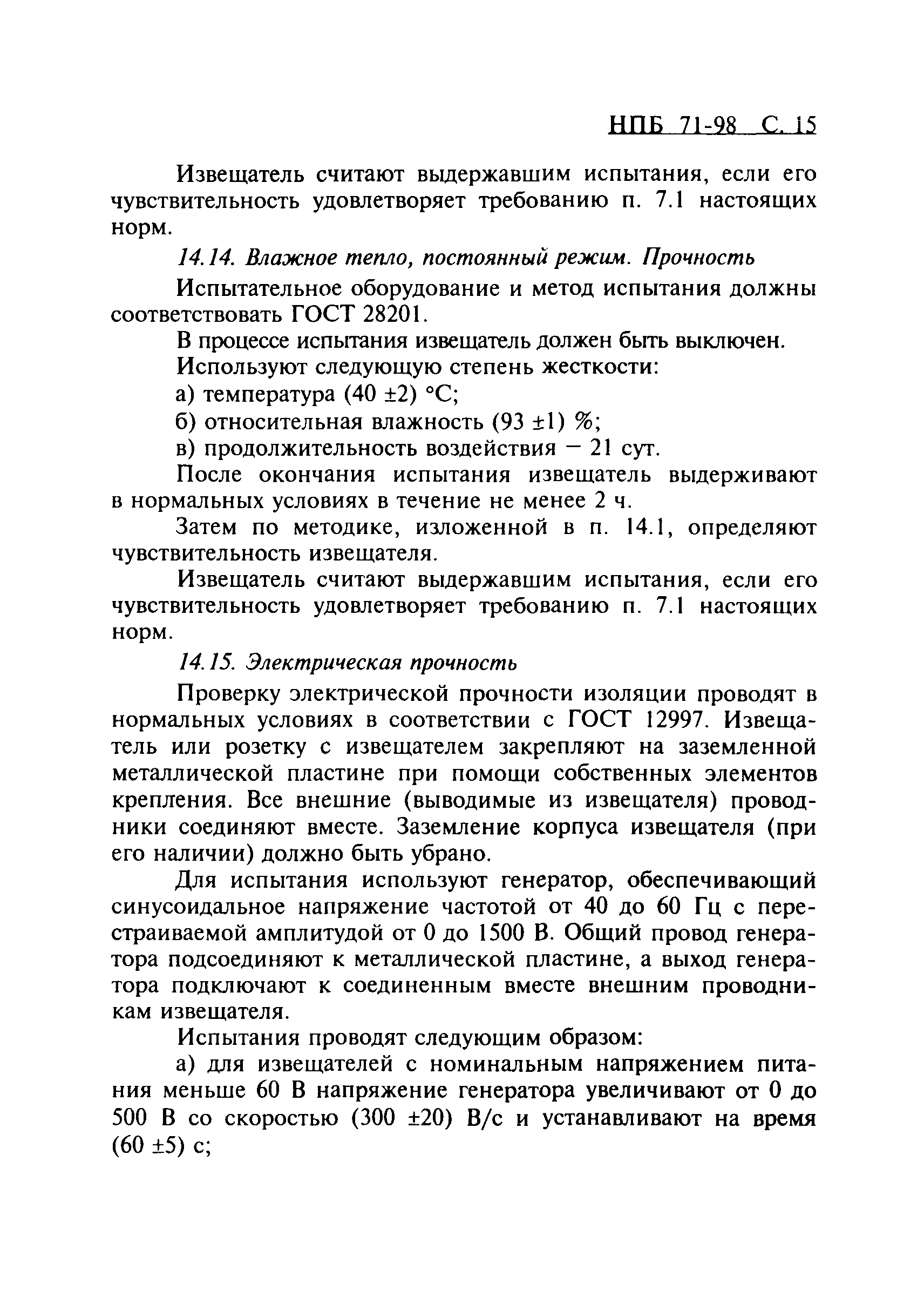 НПБ 71-98 С. 15

Извещатель считают выдержавшим испытания, если его чувствительность удовлетворяет требованию п. 7.1 настоящих норм.

14.14. Влажное тепло, постоянный режим. Прочность

Испытательное оборудование и метод испытания должны соответствовать ГОСТ 28201.

В процессе испытания извещатель должен быть выключен.

Используют следующую степень жесткости:

а) температура (40 ±2) °С;

б) относительная влажность (93 ±1) %;

в) продолжительность воздействия — 21 сут.

После окончания испытания извещатель выдерживают в нормальных условиях в течение не менее 2 ч.

Затем по методике, изложенной в п. 14.1, определяют чувствительность извещателя.

Извещатель считают выдержавшим испытания, если его чувствительность удовлетворяет требованию п. 7.1 настоящих норм.

14.15. Электрическая прочность

Проверку электрической прочности изоляции проводят в нормальных условиях в соответствии с ГОСТ 12997. Извещатель или розетку с извещателем закрепляют на заземленной металлической пластине при помощи собственных элементов крепления. Все внешние (выводимые из извещателя) проводники соединяют вместе. Заземление корпуса извещателя (при его наличии) должно быть убрано.

Для испытания используют генератор, обеспечивающий синусоидальное напряжение частотой от 40 до 60 Гц с перестраиваемой амплитудой от 0 до 1500 В. Общий провод генератора подсоединяют к металлической пластине, а выход генератора подключают к соединенным вместе внешним проводникам извещателя.

Испытания проводят следующим образом:

а) для извещателей с номинальным напряжением питания меньше 60 В напряжение генератора увеличивают от 0 до 500 В со скоростью (300 ±20) В/с и устанавливают на время (60 ±5) с;